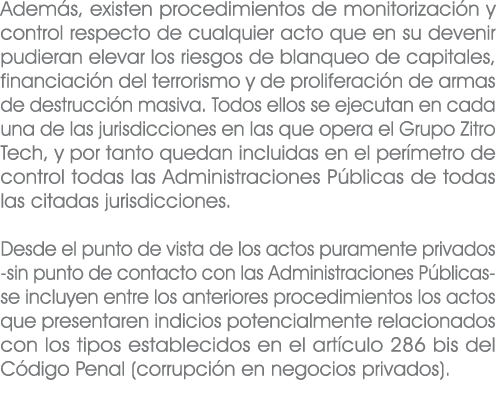 Además, existen procedimientos de monitorización y control respecto de cualquier acto que en su devenir pudieran elevar los riesgos de blanqueo de capitales, financiación del terrorismo y de proliferación de armas de destrucción masiva. Todos ellos se ejecutan en cada una de las jurisdicciones en las que opera el Grupo Zitro Tech, y por tanto quedan incluidas en el perímetro de control todas las Administraciones Públicas de todas las citadas jurisdicciones.

Desde el punto de vista de los actos puramente privados -sin punto de contacto con las Administraciones Públicas- se incluyen entre los anteriores procedimientos los actos que presentaren indicios potencialmente relacionados con los tipos establecidos en el artículo 286 bis del Código Penal (corrupción en negocios privados).